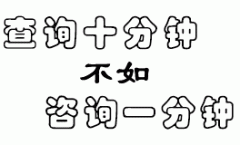 查询十分钟
不如
咨询一分钟